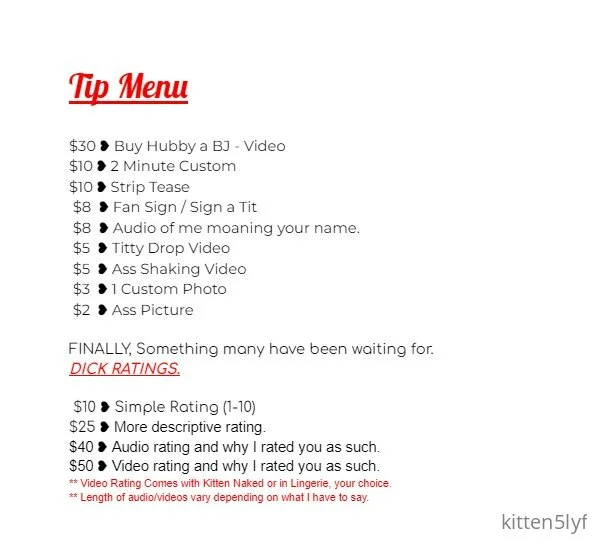 Tip Menu

$30 ❥ Buy Hubby a BJ - Video
$10 ❥ 2 Minute Custom
$10 ❥ Strip Tease
$8 ❥ Fan Sign / Sign a Tit
$8 ❥ Audio of me moaning your name.
$5 ❥ Titty Drop Video
$5 ❥ Ass Shaking Video
$3 ❥ 1 Custom Photo
$2 ❥ Ass Picture

FINALLY, Something many have been waiting for.
DICK RATINGS.

$10 ❥ Simple Rating (1-10)
$25 ❥ More descriptive rating.
$40 ❥ Audio rating and why I rated you as such.
$50 ❥ Video rating and why I rated you as such.
** Video Rating Comes with Kitten Naked or in Lingerie, your choice.
** Length of audio/videos vary depending on what I have to say.

kitten5lyf